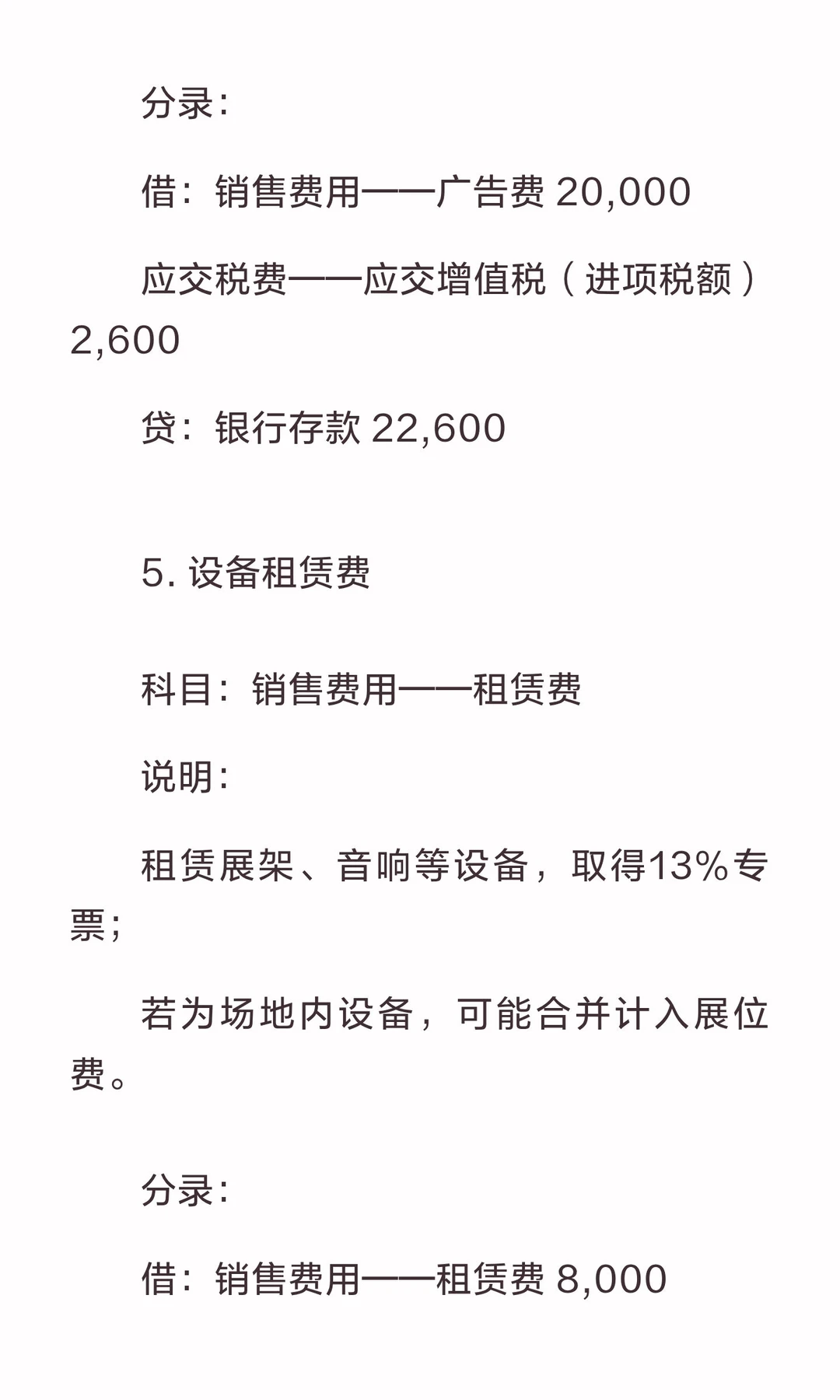 分录：

借：销售费用——广告费 20,000

应交税费——应交增值税（进项税额）2,600

贷：银行存款 22,600

5. 设备租赁费

科目：销售费用——租赁费

说明：

租赁展架、音响等设备，取得13%专票；

若为场地内设备，可能合并计入展位费。

分录：

借：销售费用——租赁费 8,000